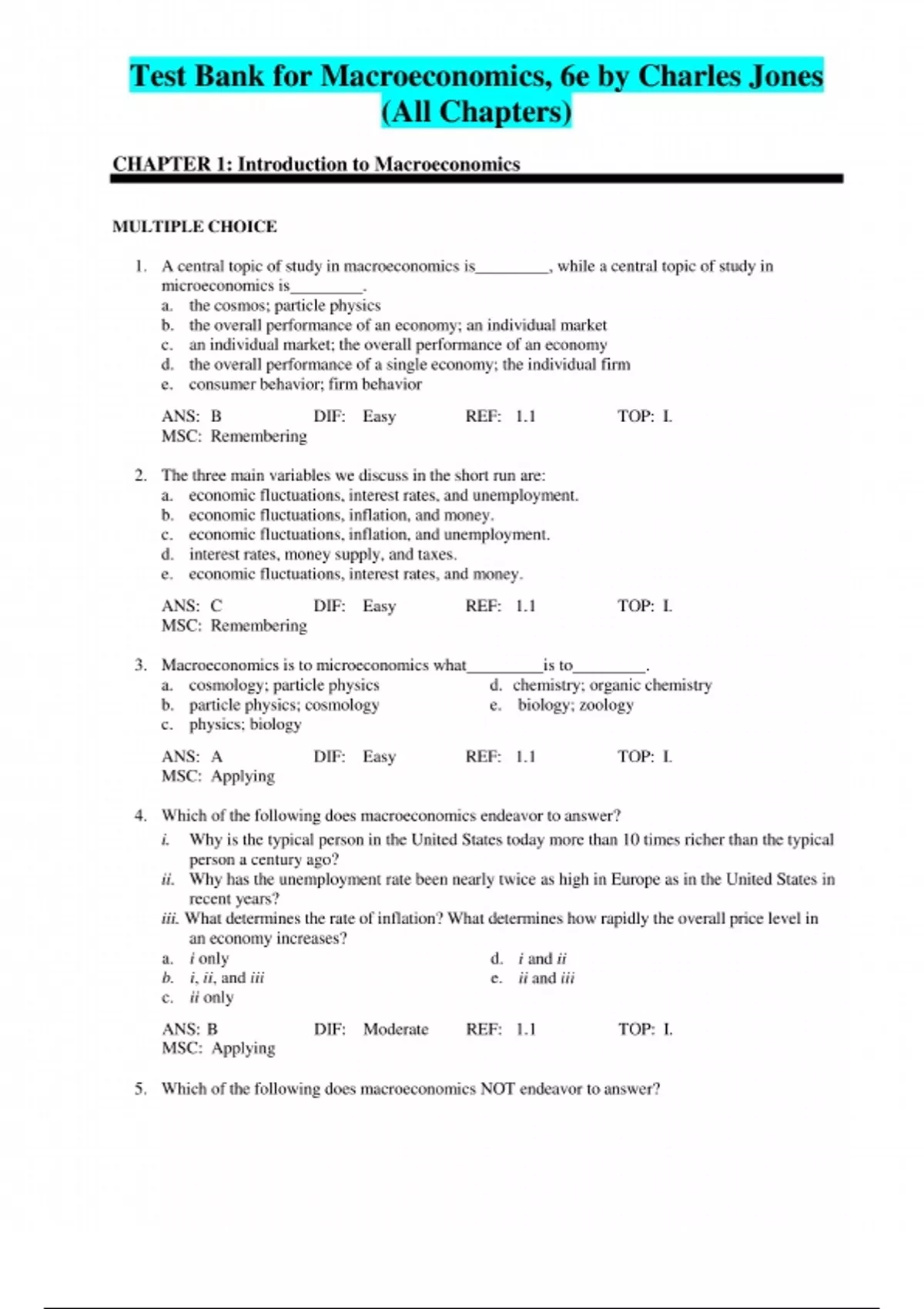 Test Bank for Macroeconomics, 6e by Charles Jones (All Chapters)

CHAPTER 1: Introduction to Macroeconomics

MULTIPLE CHOICE

1. A central topic of study in macroeconomics is_________, while a central topic of study in microeconomics is_________.
a. the cosmos; particle physics
b. the overall performance of an economy; an individual market
c. an individual market; the overall performance of an economy
d. the overall performance of a single economy; the individual firm
e. consumer behavior; firm behavior

ANS: B DIF: Easy REF: 1.1 TOP: I.
MSC: Remembering

2. The three main variables we discuss in the short run are:
a. economic fluctuations, interest rates, and unemployment.
b. economic fluctuations, inflation, and money.
c. economic fluctuations, inflation, and unemployment.
d. interest rates, money supply, and taxes.
e. economic fluctuations, interest rates, and money.

ANS: C DIF: Easy REF: 1.1 TOP: I.
MSC: Remembering

3. Macroeconomics is to microeconomics what_________is to_________.
a. cosmology; particle physics
b. particle physics; cosmology
c. physics; biology
d. chemistry; organic chemistry
e. biology; zoology

ANS: A DIF: Easy REF: 1.1 TOP: I.
MSC: Applying

4. Which of the following does macroeconomics endeavor to answer?
i. Why is the typical person in the United States today more than 10 times richer than the typical person a century ago?
ii. Why has the unemployment rate been nearly twice as high in Europe as in the United States in recent years?
iii. What determines the rate of inflation? What determines how rapidly the overall price level in an economy increases?
a. i only
b. i, ii, and iii
c. ii only
d. i and ii
e. ii and iii

ANS: B DIF: Moderate REF: 1.1 TOP: I.
MSC: Applying

5. Which of the following does macroeconomics NOT endeavor to answer?